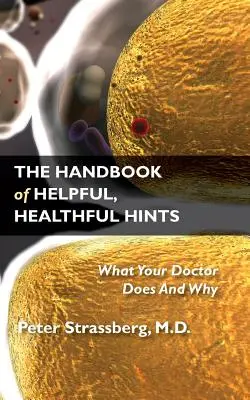 THE HANDBOOK
of HELPFUL,
HEALTHFUL HINTS

What Your Doctor
Does And Why

Peter Strassberg, M.D.